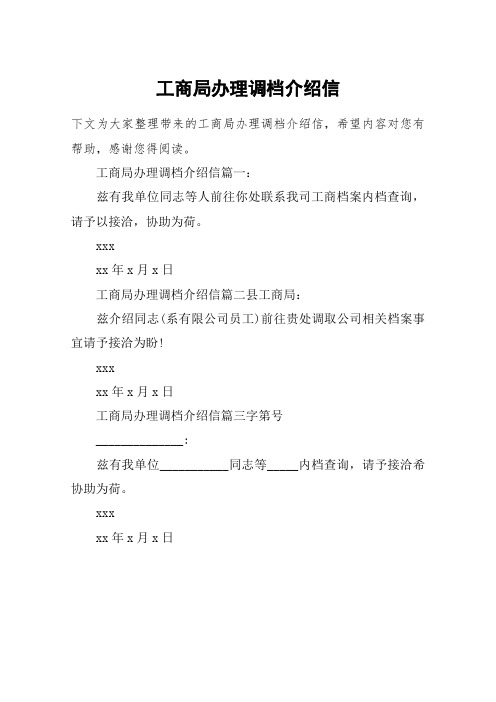 工商局办理调档介绍信

下文为大家整理带来的工商局办理调档介绍信，希望内容对您有帮助，感谢您得阅读。

工商局办理调档介绍信篇一：

兹有我单位同志等人前往你处联系我司工商档案内档查询，请予以接洽，协助为荷。

xxx

xx 年 x 月 x 日

工商局办理调档介绍信篇二县工商局：

兹介绍同志(系有限公司员工)前往贵处调取公司相关档案事宜请予接洽为盼！

xxx

xx 年 x 月 x 日

工商局办理调档介绍信篇三字第号

______________：

兹有我单位___________同志等_____内档查询，请予接洽希协助为荷。

xxx

xx 年 x 月 x 日